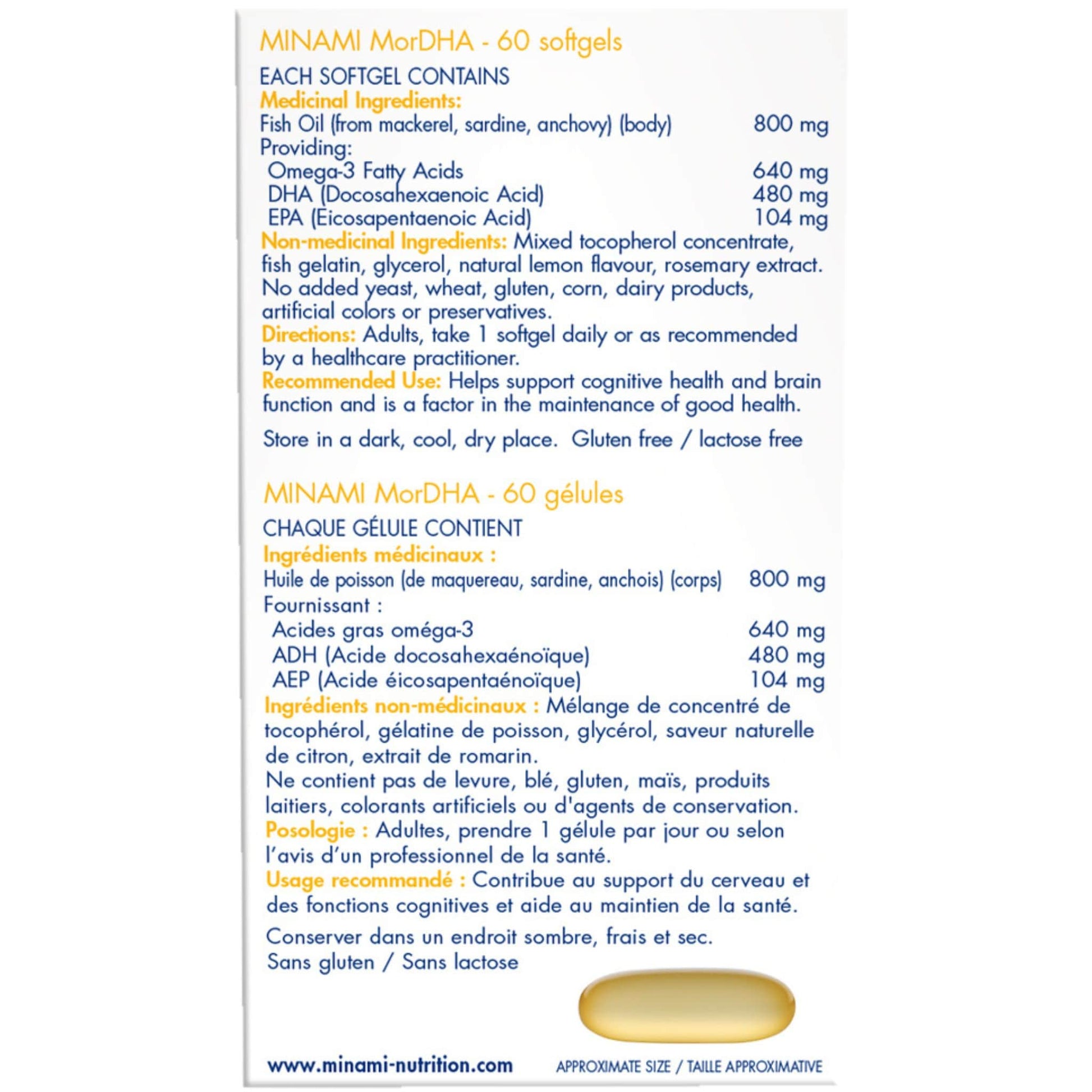 MINAMI MorDHA - 60 softgels

EACH SOFTGEL CONTAINS
Medicinal Ingredients:
Fish Oil (from mackerel, sardine, anchovy) (body) 800 mg
Providing:
Omega-3 Fatty Acids 640 mg
DHA (Docosahexaenoic Acid) 480 mg
EPA (Eicosapentaenoic Acid) 104 mg
Non-medicinal Ingredients: Mixed tocopherol concentrate, fish gelatin, glycerol, natural lemon flavour, rosemary extract. No added yeast, wheat, gluten, corn, dairy products, artificial colors or preservatives.
Directions: Adults, take 1 softgel daily or as recommended by a healthcare practitioner.
Recommended Use: Helps support cognitive health and brain function and is a factor in the maintenance of good health.

Store in a dark, cool, dry place. Gluten free / lactose free

MINAMI MorDHA - 60 gélules

CHAQUE GÉLULE CONTIENT
Ingrédients médicinaux :
Huile de poisson (de maquereau, sardine, anchois) (corps) 800 mg
Fournissant :
Acides gras oméga-3 640 mg
ADH (Acide docosahexaénoïque) 480 mg
AEP (Acide éicosapentaénoïque) 104 mg
Ingrédients non-médicinaux : Mélange de concentré de tocophérol, gélatine de poisson, glycérol, saveur naturelle de citron, extrait de romarin.
Ne contient pas de levure, blé, gluten, maïs, produits laitiers, colorants artificiels ou d'agents de conservation.
Posologie : Adultes, prendre 1 gélule par jour ou selon l'avis d'un professionnel de la santé.
Usage recommandé : Contribue au support du cerveau et des fonctions cognitives et aide au maintien de la santé.

Conserver dans un endroit sombre, frais et sec.
Sans gluten / Sans lactose

www.minami-nutrition.com

APPROXIMATE SIZE / TAILLE APPROXIMATIVE